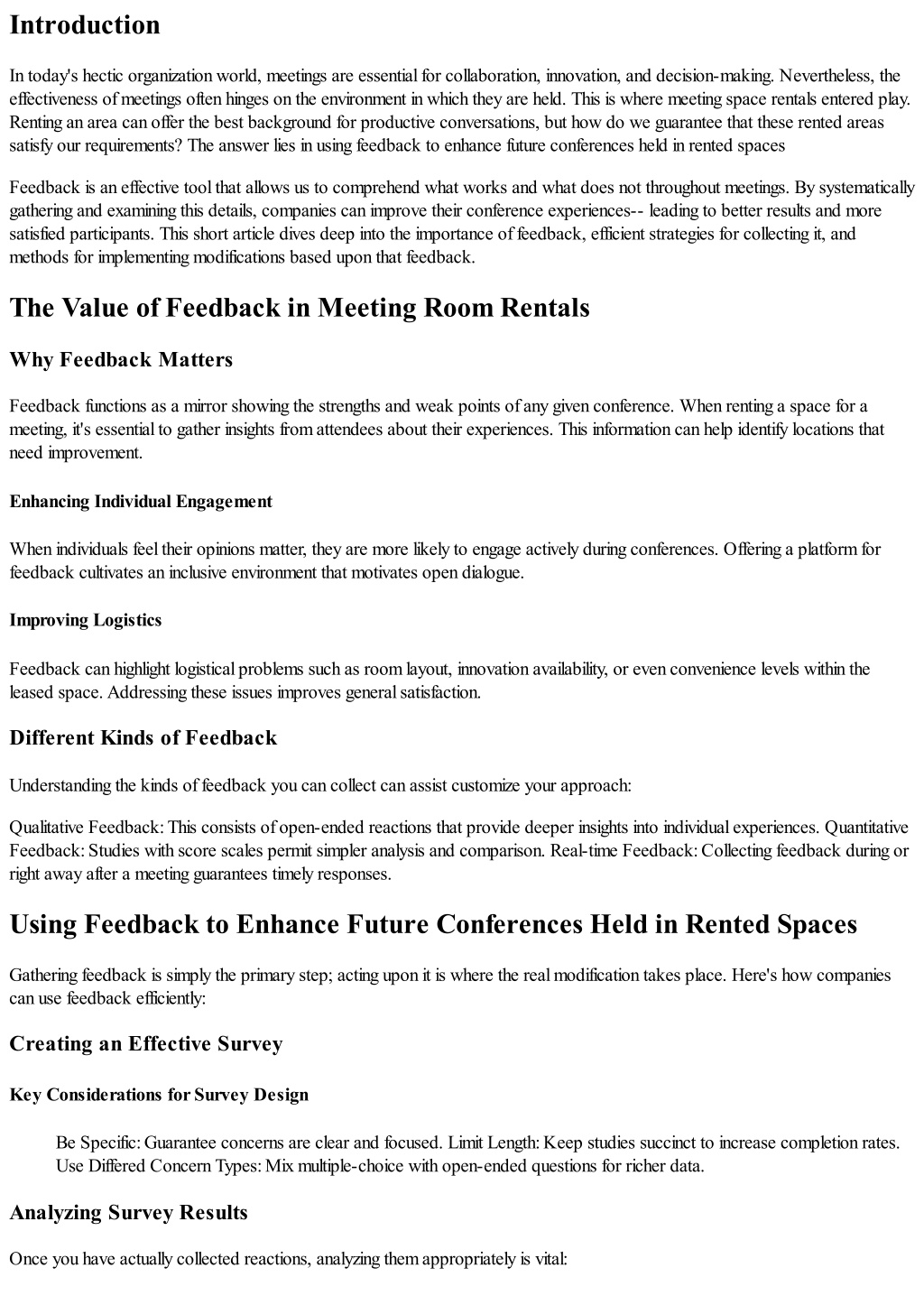 Introduction

In today's hectic organization world, meetings are essential for collaboration, innovation, and decision-making. Nevertheless, the effectiveness of meetings often hinges on the environment in which they are held. This is where meeting space rentals entered play. Renting an area can offer the best background for productive conversations, but how do we guarantee that these rented areas satisfy our requirements? The answer lies in using feedback to enhance future conferences held in rented spaces

Feedback is an effective tool that allows us to comprehend what works and what does not throughout meetings. By systematically gathering and examining this details, companies can improve their conference experiences-- leading to better results and more satisfied participants. This short article dives deep into the importance of feedback, efficient strategies for collecting it, and methods for implementing modifications based upon that feedback.

The Value of Feedback in Meeting Room Rentals

Why Feedback Matters

Feedback functions as a mirror showing the strengths and weak points of any given conference. When renting a space for a meeting, it's essential to gather insights from attendees about their experiences. This information can help identify locations that need improvement.

Enhancing Individual Engagement

When individuals feel their opinions matter, they are more likely to engage actively during conferences. Offering a platform for feedback cultivates an inclusive environment that motivates open dialogue.

Improving Logistics

Feedback can highlight logistical problems such as room layout, innovation availability, or even convenience levels within the leased space. Addressing these issues improves general satisfaction.

Different Kinds of Feedback

Understanding the kinds of feedback you can collect can assist customize your approach:

Qualitative Feedback: This consists of open-ended reactions that provide deeper insights into individual experiences. Quantitative Feedback: Studies with score scales permit simpler analysis and comparison. Real-time Feedback: Collecting feedback during or right away after a meeting guarantees timely responses.

Using Feedback to Enhance Future Conferences Held in Rented Spaces

Gathering feedback is simply the primary step; acting upon it is where the real modification takes place. Here's how companies can use feedback efficiently:

Creating an Effective Survey

Key Considerations for Survey Design

Be Specific: Guarantee concerns are clear and focused. Limit Length: Keep studies succinct to increase completion rates. Use Differed Concern Types: Mix multiple-choice with open-ended questions for richer data.

Analyzing Survey Results

Once you have actually collected reactions, analyzing them appropriately is vital: